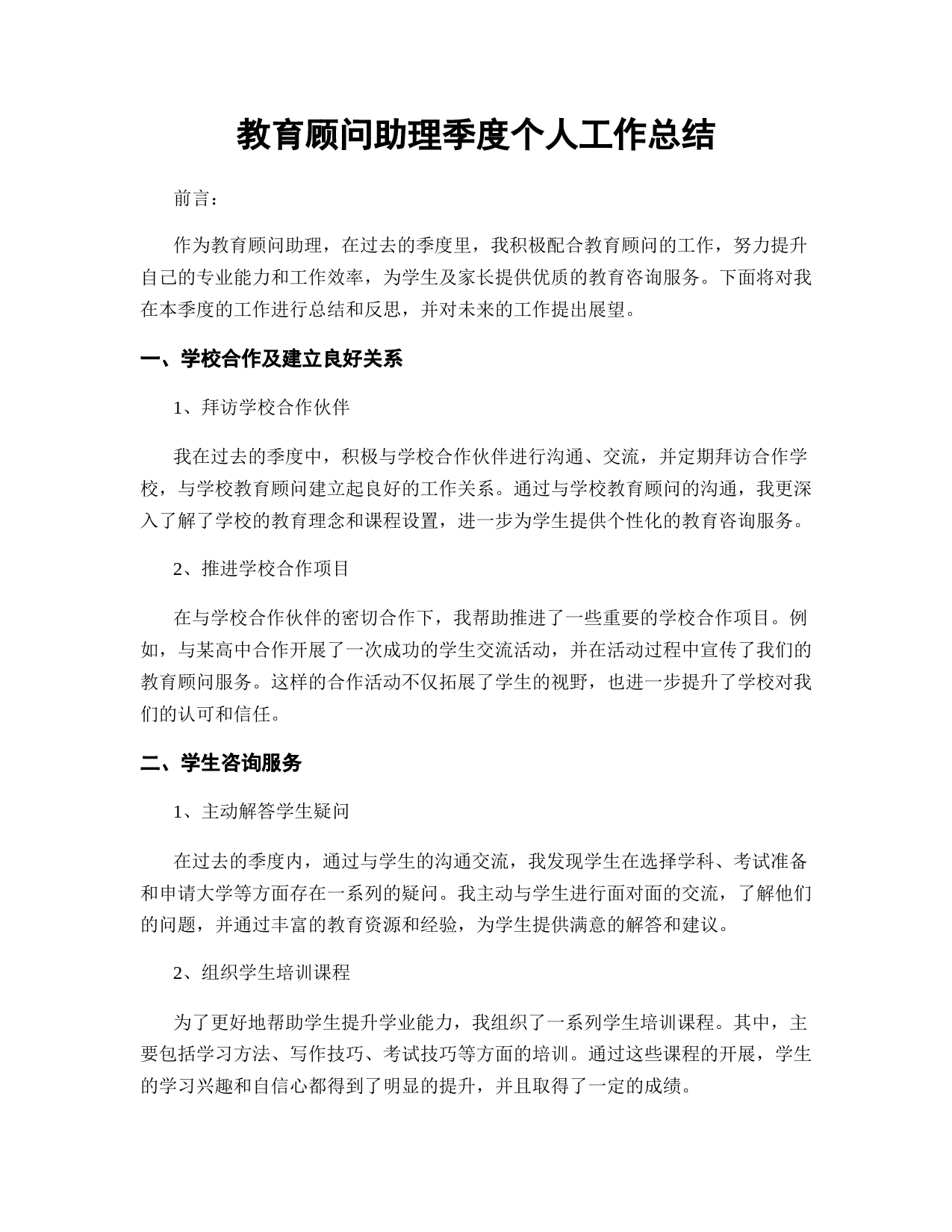 教育顾问助理季度个人工作总结

前言：

作为教育顾问助理，在过去的季度里，我积极配合教育顾问的工作，努力提升自己的专业能力和工作效率，为学生及家长提供优质的教育咨询服务。下面将对我在本季度的工作进行总结和反思，并对未来的工作提出展望。

一、学校合作及建立良好关系

1、拜访学校合作伙伴

我在过去的季度中，积极与学校合作伙伴进行沟通、交流，并定期拜访合作学校，与学校教育顾问建立起良好的工作关系。通过与学校教育顾问的沟通，我更深入了解了学校的教育理念和课程设置，进一步为学生提供个性化的教育咨询服务。

2、推进学校合作项目

在与学校合作伙伴的密切合作下，我帮助推进了一些重要的学校合作项目。例如，与某高中合作开展了一次成功的学生交流活动，并在活动过程中宣传了我们的教育顾问服务。这样的合作活动不仅拓展了学生的视野，也进一步提升了学校对我们的认可和信任。

二、学生咨询服务

1、主动解答学生疑问

在过去的季度内，通过与学生的沟通交流，我发现学生在选择学科、考试准备和申请大学等方面存在一系列的疑问。我主动与学生进行面对面的交流，了解他们的问题，并通过丰富的教育资源和经验，为学生提供满意的解答和建议。

2、组织学生培训课程

为了更好地帮助学生提升学业能力，我组织了一系列学生培训课程。其中，主要包括学习方法、写作技巧、考试技巧等方面的培训。通过这些课程的开展，学生的学习兴趣和自信心都得到了明显的提升，并且取得了一定的成绩。